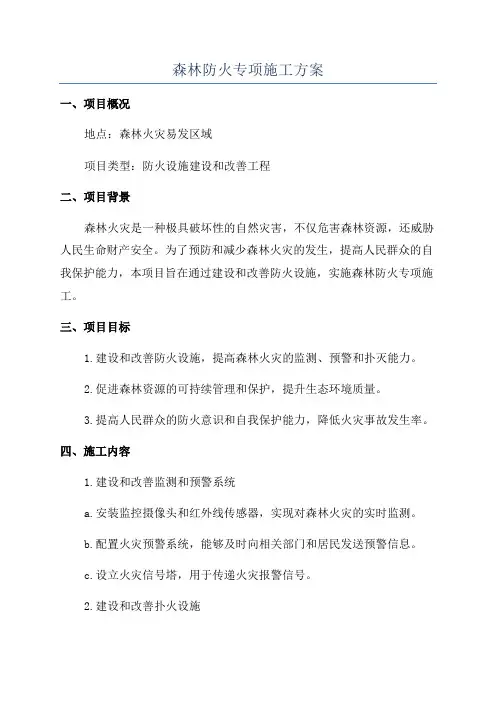 森林防火专项施工方案

一、项目概况

地点：森林火灾易发区域

项目类型：防火设施建设和改善工程

二、项目背景

森林火灾是一种极具破坏性的自然灾害，不仅危害森林资源，还威胁人民生命财产安全。为了预防和减少森林火灾的发生，提高人民群众的自我保护能力，本项目旨在通过建设和改善防火设施，实施森林防火专项施工。

三、项目目标

1.建设和改善防火设施，提高森林火灾的监测、预警和扑灭能力。

2.促进森林资源的可持续管理和保护，提升生态环境质量。

3.提高人民群众的防火意识和自我保护能力，降低火灾事故发生率。

四、施工内容

1.建设和改善监测和预警系统

a.安装监控摄像头和红外线传感器，实现对森林火灾的实时监测。

b.配置火灾预警系统，能够及时向相关部门和居民发送预警信息。

c.设立火灾信号塔，用于传递火灾报警信号。

2.建设和改善扑火设施